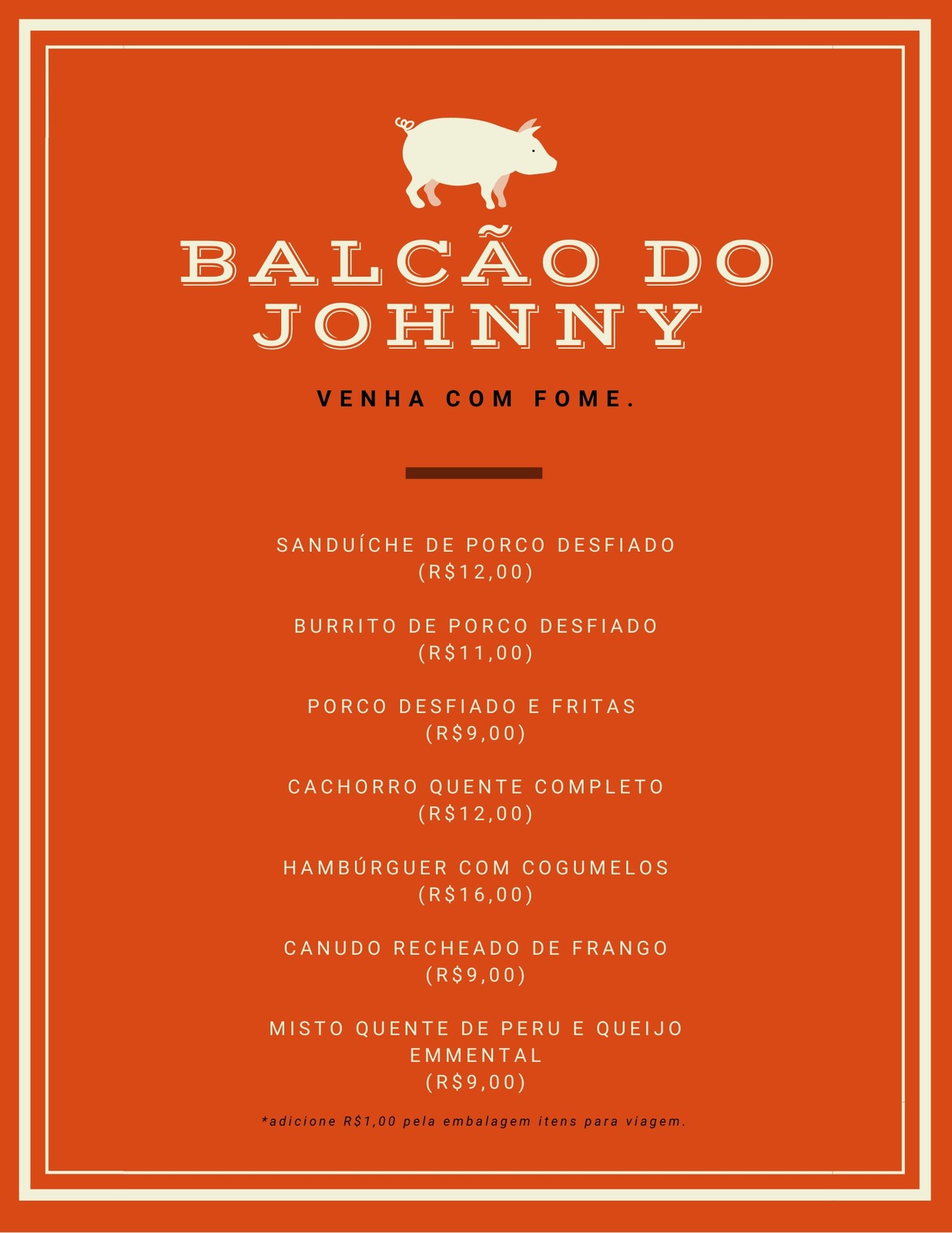 BALCÃO DO JOHNNY

VENHA COM FOME.

SANDUÍCHE DE PORCO DESFIADO
(R$12,00)

BURRITO DE PORCO DESFIADO
(R$11,00)

PORCO DESFIADO E FRITAS
(R$9,00)

CACHORRO QUENTE COMPLETO
(R$12,00)

HAMBÚRGUER COM COGUMELOS
(R$16,00)

CANUDO RECHEADO DE FRANGO
(R$9,00)

MISTO QUENTE DE PERU E QUEIJO EMMENTAL
(R$9,00)

*adicione R$1,00 pela embalagem itens para viagem.